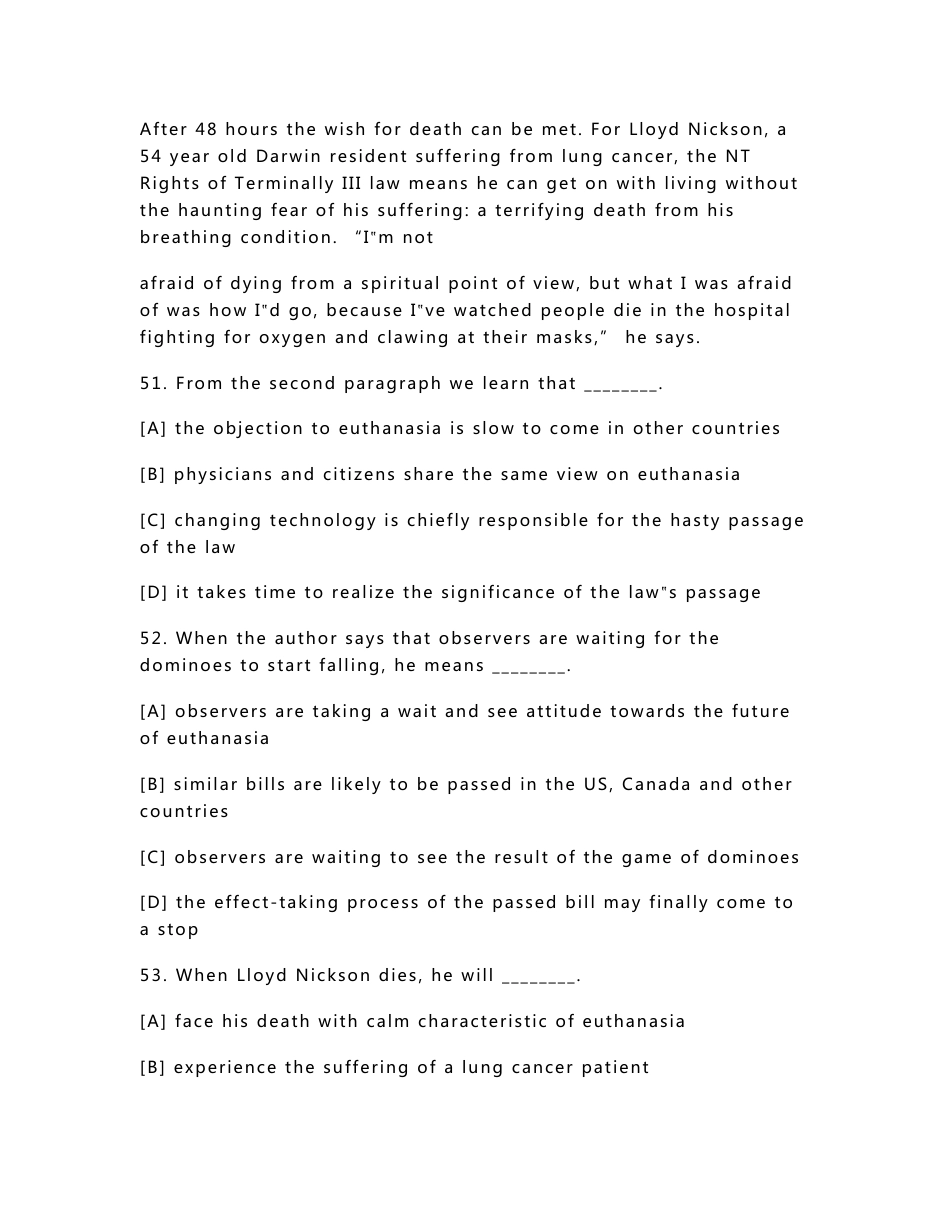 After 48 hours the wish for death can be met. For Lloyd Nickson, a 54 year old Darwin resident suffering from lung cancer, the NT Rights of Terminally III law means he can get on with living without the haunting fear of his suffering: a terrifying death from his breathing condition. “I"m not

afraid of dying from a spiritual point of view, but what I was afraid of was how I"d go, because I"ve watched people die in the hospital fighting for oxygen and clawing at their masks,” he says.

51. From the second paragraph we learn that ________.

[A] the objection to euthanasia is slow to come in other countries

[B] physicians and citizens share the same view on euthanasia

[C] changing technology is chiefly responsible for the hasty passage of the law

[D] it takes time to realize the significance of the law"s passage

52. When the author says that observers are waiting for the dominoes to start falling, he means ________.

[A] observers are taking a wait and see attitude towards the future of euthanasia

[B] similar bills are likely to be passed in the US, Canada and other countries

[C] observers are waiting to see the result of the game of dominoes

[D] the effect-taking process of the passed bill may finally come to a stop

53. When Lloyd Nickson dies, he will ________.

[A] face his death with calm characteristic of euthanasia

[B] experience the suffering of a lung cancer patient